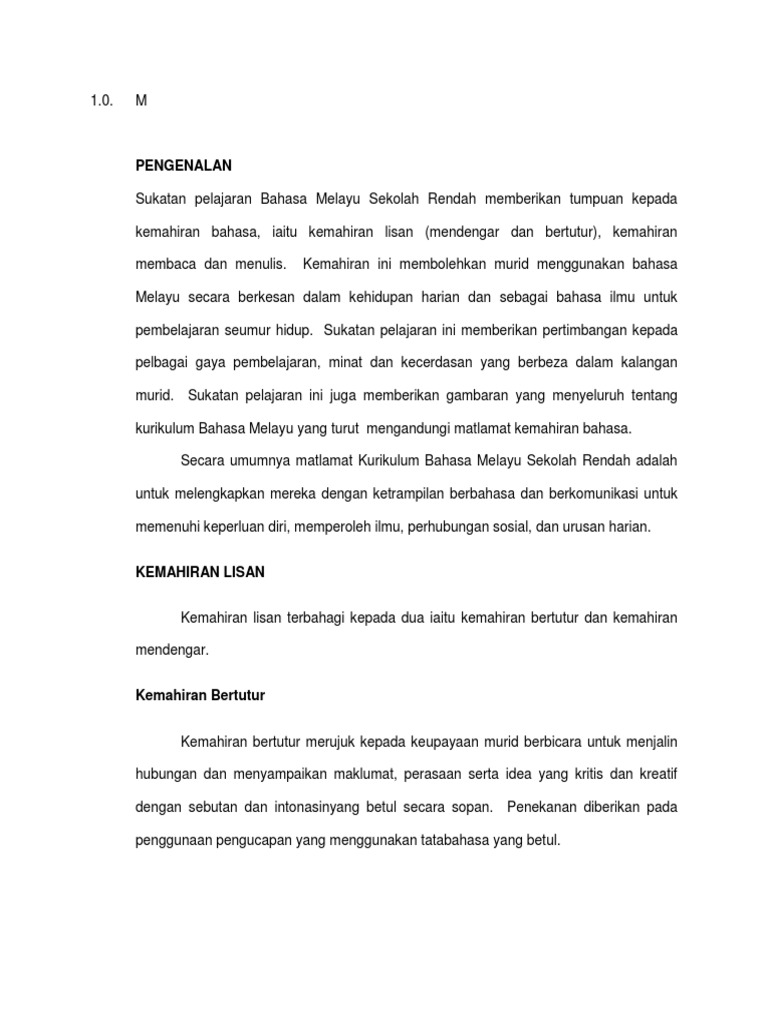 1.0. M

PENGENALAN

Sukatan pelajaran Bahasa Melayu Sekolah Rendah memberikan tumpuan kepada kemahiran bahasa, iaitu kemahiran lisan (mendengar dan bertutur), kemahiran membaca dan menulis. Kemahiran ini membolehkan murid menggunakan bahasa Melayu secara berkesan dalam kehidupan harian dan sebagai bahasa ilmu untuk pembelajaran seumur hidup. Sukatan pelajaran ini memberikan pertimbangan kepada pelbagai gaya pembelajaran, minat dan kecerdasan yang berbeza dalam kalangan murid. Sukatan pelajaran ini juga memberikan gambaran yang menyeluruh tentang kurikulum Bahasa Melayu yang turut mengandungi matlamat kemahiran bahasa.

Secara umumnya matlamat Kurikulum Bahasa Melayu Sekolah Rendah adalah untuk melengkapkan mereka dengan ketrampilan berbahasa dan berkomunikasi untuk memenuhi keperluan diri, memperoleh ilmu, perhubungan sosial, dan urusan harian.

KEMAHIRAN LISAN

Kemahiran lisan terbahagi kepada dua iaitu kemahiran bertutur dan kemahiran mendengar.

Kemahiran Bertutur

Kemahiran bertutur merujuk kepada keupayaan murid berbicara untuk menjalin hubungan dan menyampaikan maklumat, perasaan serta idea yang kritis dan kreatif dengan sebutan dan intonasinyang betul secara sopan. Penekanan diberikan pada penggunaan pengucapan yang menggunakan tatabahasa yang betul.